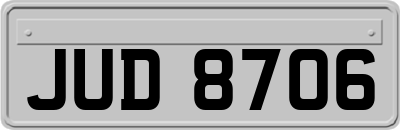 JUD 8706